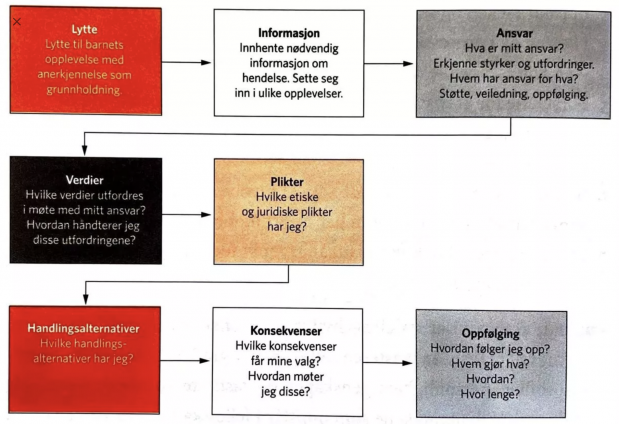 Lytte
Lytte til barnets opplevelse med anerkjennelse som grunnholdning.

Informasjon
Innhente nødvendig informasjon om hendelse. Sette seg inn i ulike opplevelser.

Ansvar
Hva er mitt ansvar?
Erkjenne styrker og utfordringer.
Hvem har ansvar for hva?
Støtte, veiledning, oppfølging.

Verdier
Hvilke verdier utfordres i møte med mitt ansvar?
Hvordan håndterer jeg disse utfordringene?

Plikter
Hvilke etiske og juridiske plikter har jeg?

Handlingsalternativer
Hvilke handlingsalternativer har jeg?

Konsekvenser
Hvilke konsekvenser får mine valg?
Hvordan møter jeg disse?

Oppfølging
Hvordan følger jeg opp?
Hvem gjør hva?
Hvordan?
Hvor lenge?